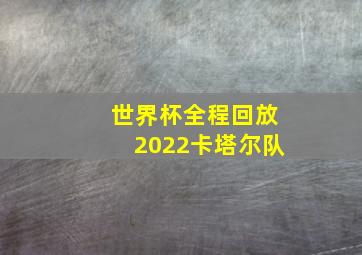 世界杯全程回放
2022卡塔尔队